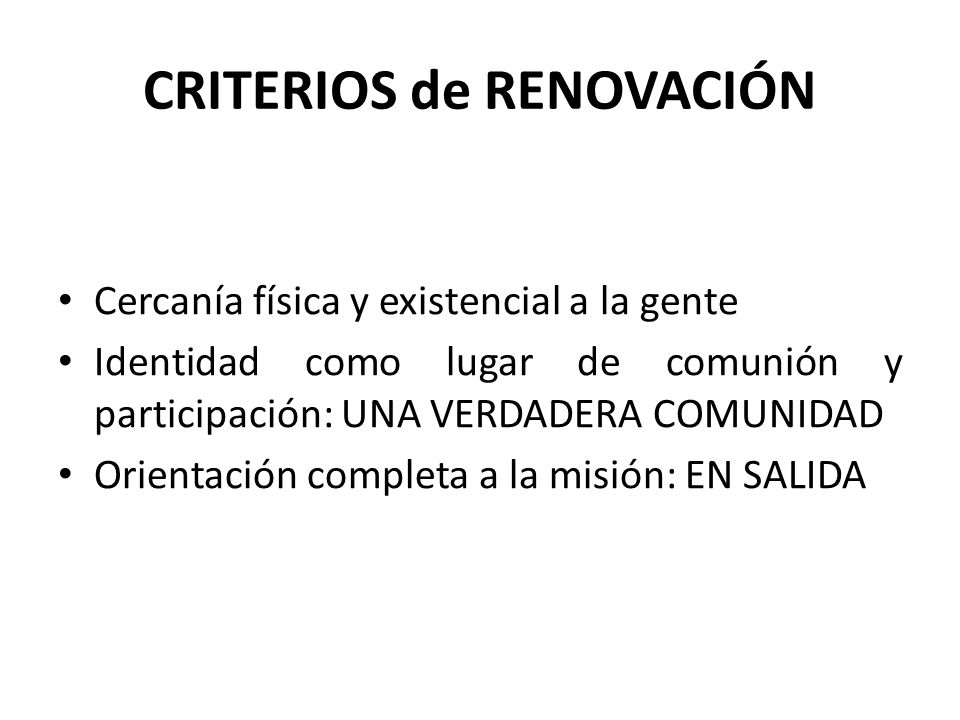 CRITERIOS de RENOVACIÓN

• Cercanía física y existencial a la gente
• Identidad como lugar de comunión y participación: UNA VERDADERA COMUNIDAD
• Orientación completa a la misión: EN SALIDA